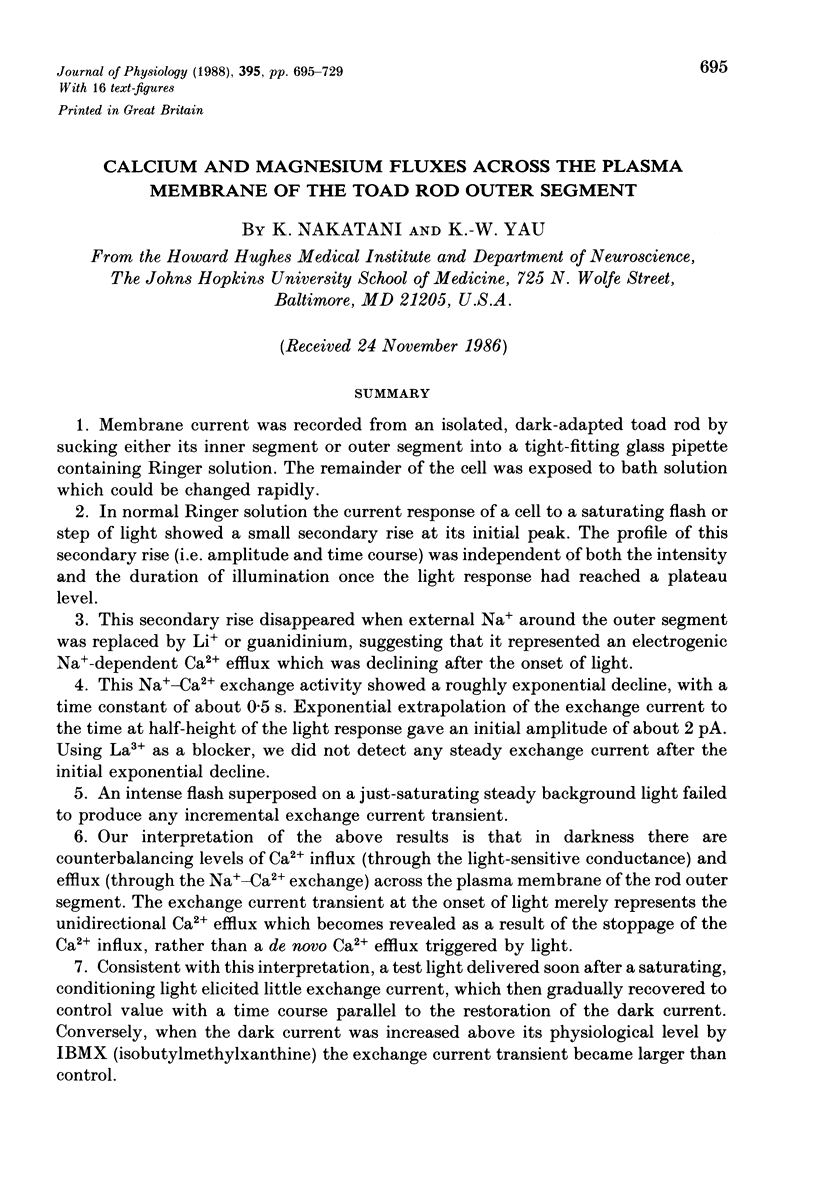 Journal of Physiology (1988), 395, pp. 695–729
With 16 text-figures
Printed in Great Britain

695

CALCIUM AND MAGNESIUM FLUXES ACROSS THE PLASMA MEMBRANE OF THE TOAD ROD OUTER SEGMENT

BY K. NAKATANI AND K.-W. YAU

From the Howard Hughes Medical Institute and Department of Neuroscience, The Johns Hopkins University School of Medicine, 725 N. Wolfe Street, Baltimore, MD 21205, U.S.A.

(Received 24 November 1986)

SUMMARY

1. Membrane current was recorded from an isolated, dark-adapted toad rod by sucking either its inner segment or outer segment into a tight-fitting glass pipette containing Ringer solution. The remainder of the cell was exposed to bath solution which could be changed rapidly.

2. In normal Ringer solution the current response of a cell to a saturating flash or step of light showed a small secondary rise at its initial peak. The profile of this secondary rise (i.e. amplitude and time course) was independent of both the intensity and the duration of illumination once the light response had reached a plateau level.

3. This secondary rise disappeared when external $Na^+$ around the outer segment was replaced by $Li^+$ or guanidinium, suggesting that it represented an electrogenic $Na^+$-dependent $Ca^{2+}$ efflux which was declining after the onset of light.

4. This $Na^+$–$Ca^{2+}$ exchange activity showed a roughly exponential decline, with a time constant of about 0·5 s. Exponential extrapolation of the exchange current to the time at half-height of the light response gave an initial amplitude of about 2 pA. Using $La^{3+}$ as a blocker, we did not detect any steady exchange current after the initial exponential decline.

5. An intense flash superposed on a just-saturating steady background light failed to produce any incremental exchange current transient.

6. Our interpretation of the above results is that in darkness there are counterbalancing levels of $Ca^{2+}$ influx (through the light-sensitive conductance) and efflux (through the $Na^+$–$Ca^{2+}$ exchange) across the plasma membrane of the rod outer segment. The exchange current transient at the onset of light merely represents the unidirectional $Ca^{2+}$ efflux which becomes revealed as a result of the stoppage of the $Ca^{2+}$ influx, rather than a de novo $Ca^{2+}$ efflux triggered by light.

7. Consistent with this interpretation, a test light delivered soon after a saturating, conditioning light elicited little exchange current, which then gradually recovered to control value with a time course parallel to the restoration of the dark current. Conversely, when the dark current was increased above its physiological level by IBMX (isobutylmethylxanthine) the exchange current transient became larger than control.